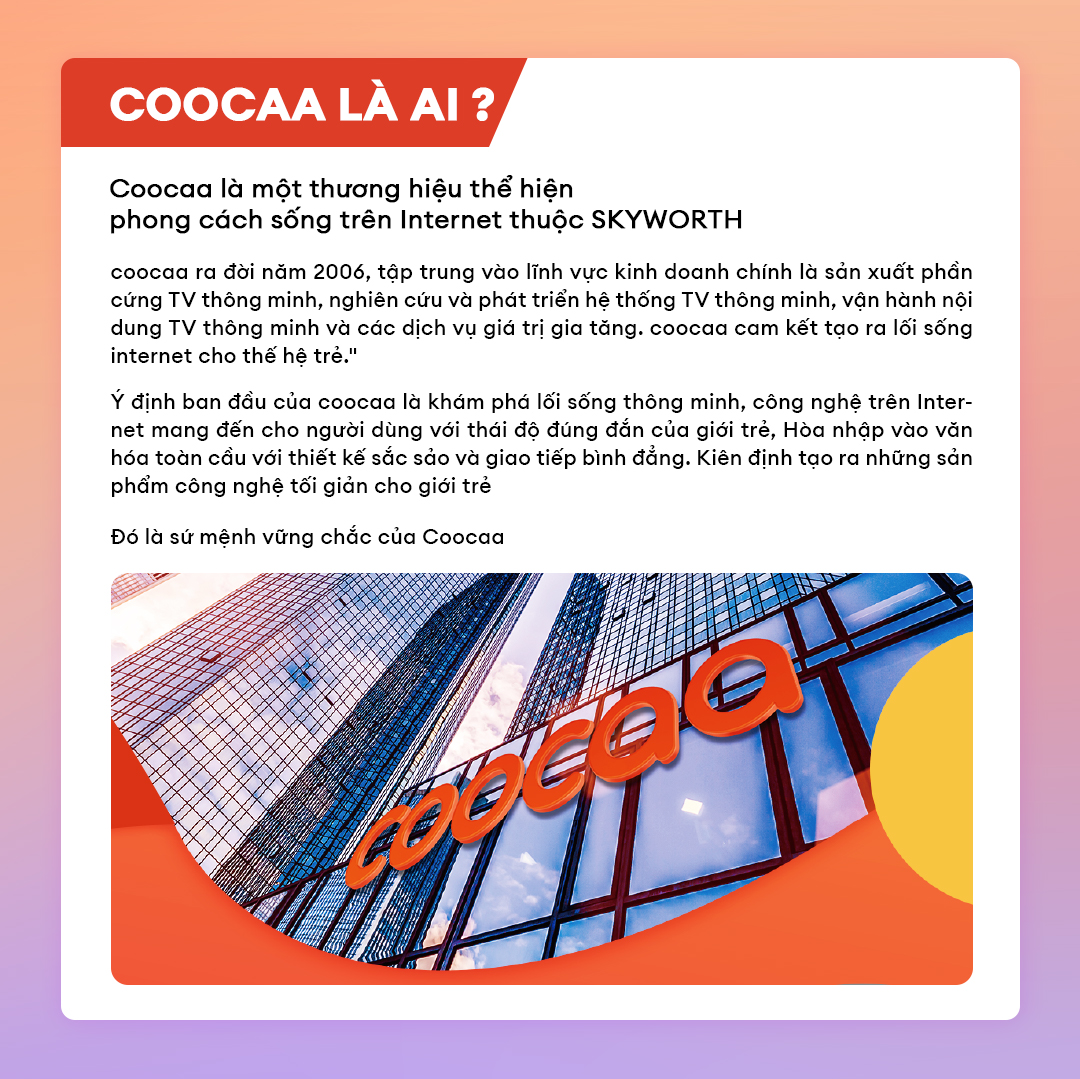 COOCAA LÀ AI ?

Coocaa là một thương hiệu thể hiện phong cách sống trên Internet thuộc SKYWORTH

coocaa ra đời năm 2006, tập trung vào lĩnh vực kinh doanh chính là sản xuất phần cứng TV thông minh, nghiên cứu và phát triển hệ thống TV thông minh, vận hành nội dung TV thông minh và các dịch vụ giá trị gia tăng. coocaa cam kết tạo ra lối sống internet cho thế hệ trẻ."

Ý định ban đầu của coocaa là khám phá lối sống thông minh, công nghệ trên Internet mang đến cho người dùng với thái độ đúng đắn của giới trẻ, Hòa nhập vào văn hóa toàn cầu với thiết kế sắc sảo và giao tiếp bình đẳng. Kiên định tạo ra những sản phẩm công nghệ tối giản cho giới trẻ

Đó là sứ mệnh vững chắc của Coocaa

coocaa